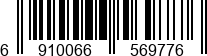 6 910066 569776